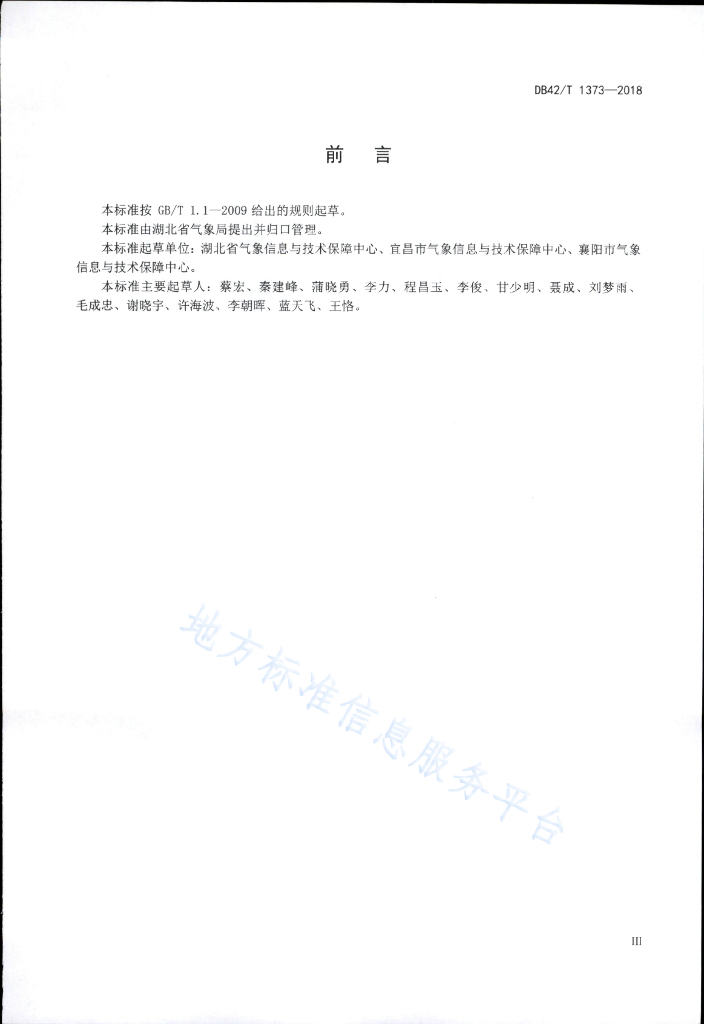 DB42/T 1373—2018

前　言

本标准按 GB/T 1.1—2009 给出的规则起草。

本标准由湖北省气象局提出并归口管理。

本标准起草单位：湖北省气象信息与技术保障中心、宜昌市气象信息与技术保障中心、襄阳市气象信息与技术保障中心。

本标准主要起草人：蔡宏、秦建峰、蒲晓勇、李力、程昌玉、李俊、甘少明、聂成、刘梦雨、毛成忠、谢晓宇、许海波、李朝晖、蓝天飞、王恪。

地方标准信息服务平台

III